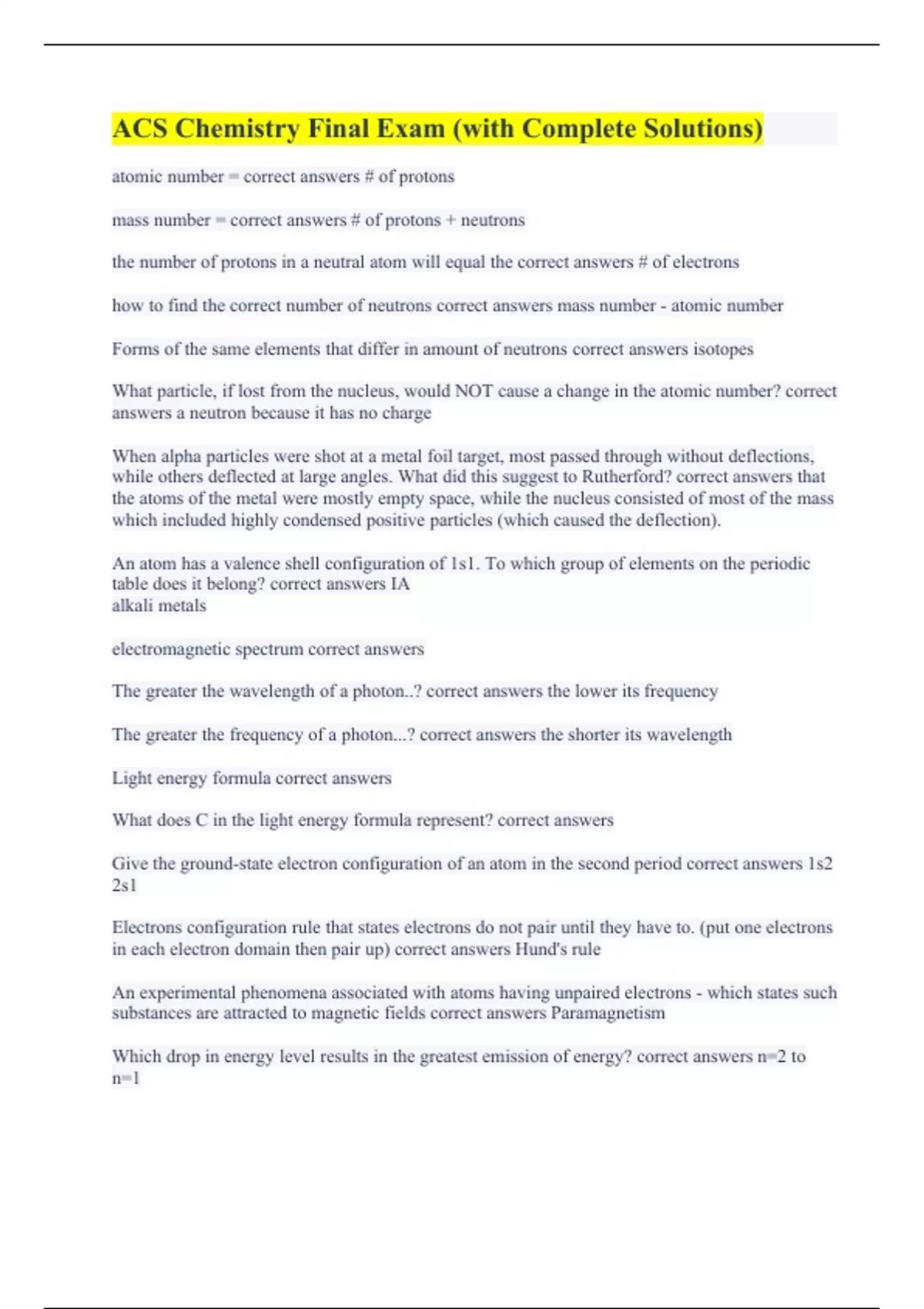 ACS Chemistry Final Exam (with Complete Solutions)

atomic number = correct answers # of protons

mass number = correct answers # of protons + neutrons

the number of protons in a neutral atom will equal the correct answers # of electrons

how to find the correct number of neutrons correct answers mass number - atomic number

Forms of the same elements that differ in amount of neutrons correct answers isotopes

What particle, if lost from the nucleus, would NOT cause a change in the atomic number? correct answers a neutron because it has no charge

When alpha particles were shot at a metal foil target, most passed through without deflections, while others deflected at large angles. What did this suggest to Rutherford? correct answers that the atoms of the metal were mostly empty space, while the nucleus consisted of most of the mass which included highly condensed positive particles (which caused the deflection).

An atom has a valence shell configuration of 1s1. To which group of elements on the periodic table does it belong? correct answers IA
alkali metals

electromagnetic spectrum correct answers

The greater the wavelength of a photon..? correct answers the lower its frequency

The greater the frequency of a photon...? correct answers the shorter its wavelength

Light energy formula correct answers

What does C in the light energy formula represent? correct answers

Give the ground-state electron configuration of an atom in the second period correct answers 1s2 2s1

Electrons configuration rule that states electrons do not pair until they have to. (put one electrons in each electron domain then pair up) correct answers Hund's rule

An experimental phenomena associated with atoms having unpaired electrons - which states such substances are attracted to magnetic fields correct answers Paramagnetism

Which drop in energy level results in the greatest emission of energy? correct answers n=2 to n=1